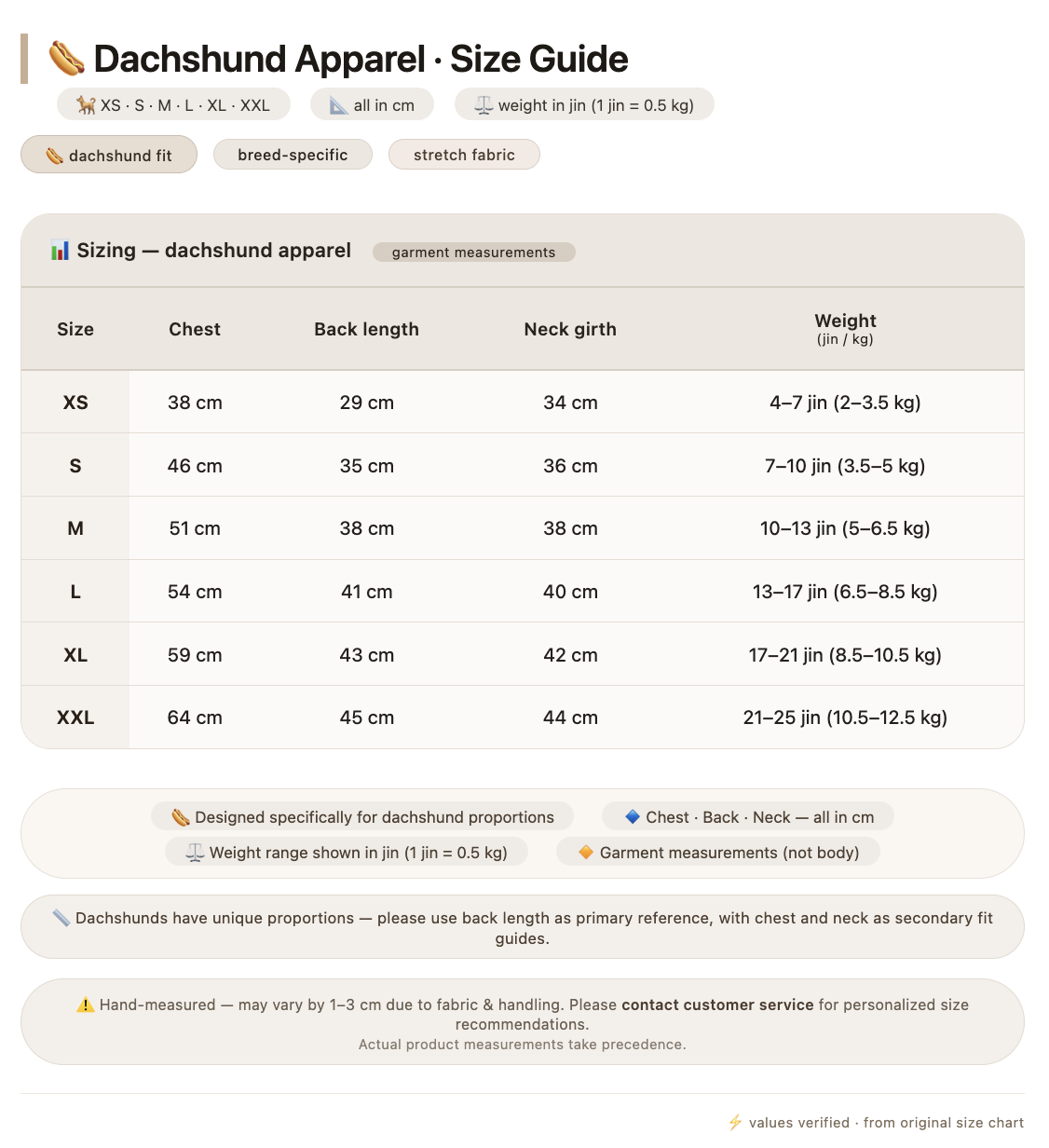 🌭 Dachshund Apparel · Size Guide

🐕 XS · S · M · L · XL · XXL
📐 all in cm
⚖️ weight in jin (1 jin = 0.5 kg)

🌭 dachshund fit
breed-specific
stretch fabric

📊 Sizing — dachshund apparel
garment measurements

| Size | Chest | Back length | Neck girth | Weight (jin / kg) |
|---|---|---|---|---|
| XS | 38 cm | 29 cm | 34 cm | 4–7 jin (2–3.5 kg) |
| S | 46 cm | 35 cm | 36 cm | 7–10 jin (3.5–5 kg) |
| M | 51 cm | 38 cm | 38 cm | 10–13 jin (5–6.5 kg) |
| L | 54 cm | 41 cm | 40 cm | 13–17 jin (6.5–8.5 kg) |
| XL | 59 cm | 43 cm | 42 cm | 17–21 jin (8.5–10.5 kg) |
| XXL | 64 cm | 45 cm | 44 cm | 21–25 jin (10.5–12.5 kg) |

🌭 Designed specifically for dachshund proportions
🔷 Chest · Back · Neck — all in cm
⚖️ Weight range shown in jin (1 jin = 0.5 kg)
🔶 Garment measurements (not body)

📏 Dachshunds have unique proportions — please use back length as primary reference, with chest and neck as secondary fit guides.

⚠️ Hand-measured — may vary by 1–3 cm due to fabric & handling. Please contact customer service for personalized size recommendations.
Actual product measurements take precedence.

⚡ values verified · from original size chart